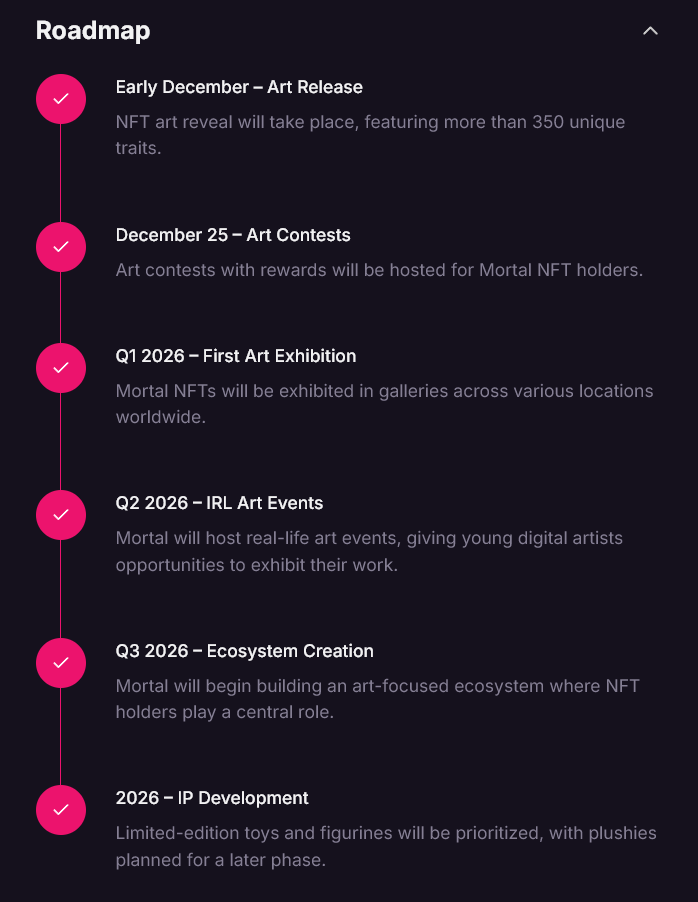 Roadmap

Early December – Art Release
NFT art reveal will take place, featuring more than 350 unique traits.

December 25 – Art Contests
Art contests with rewards will be hosted for Mortal NFT holders.

Q1 2026 – First Art Exhibition
Mortal NFTs will be exhibited in galleries across various locations worldwide.

Q2 2026 – IRL Art Events
Mortal will host real-life art events, giving young digital artists opportunities to exhibit their work.

Q3 2026 – Ecosystem Creation
Mortal will begin building an art-focused ecosystem where NFT holders play a central role.

2026 – IP Development
Limited-edition toys and figurines will be prioritized, with plushies planned for a later phase.